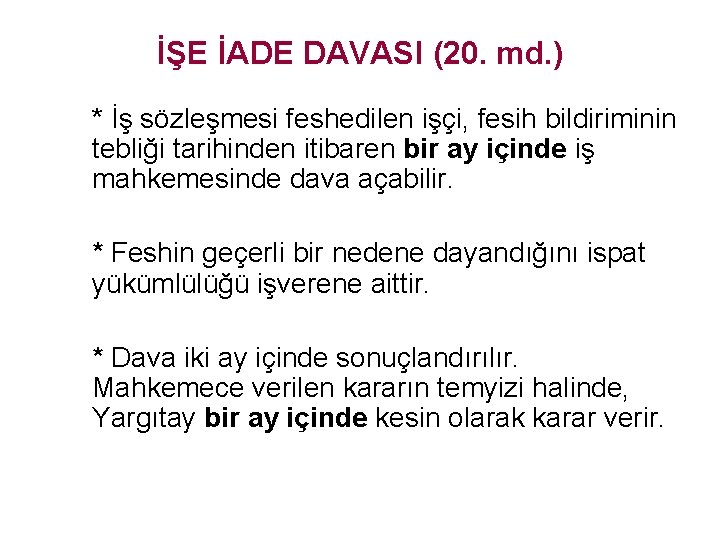 İŞE İADE DAVASI (20. md.)

* İş sözleşmesi feshedilen işçi, fesih bildiriminin tebliği tarihinden itibaren bir ay içinde iş mahkemesinde dava açabilir.

* Feshin geçerli bir nedene dayandığını ispat yükümlülüğü işverene aittir.

* Dava iki ay içinde sonuçlandırılır. Mahkemece verilen kararın temyizi halinde, Yargıtay bir ay içinde kesin olarak karar verir.